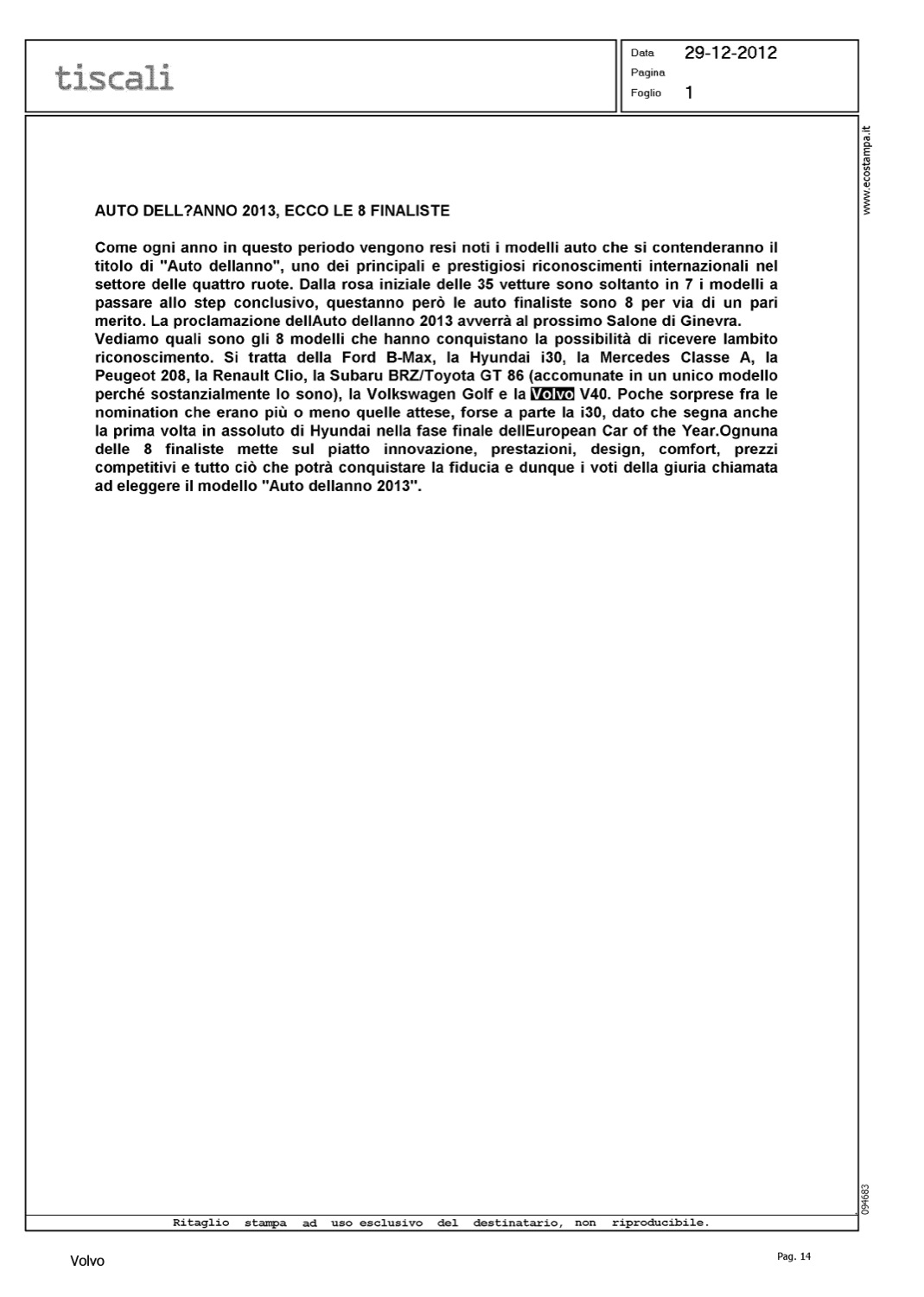 tiscali

Data 29-12-2012
Pagina
Foglio 1

www.ecostampa.it

AUTO DELL?ANNO 2013, ECCO LE 8 FINALISTE

Come ogni anno in questo periodo vengono resi noti i modelli auto che si contenderanno il titolo di "Auto dellanno", uno dei principali e prestigiosi riconoscimenti internazionali nel settore delle quattro ruote. Dalla rosa iniziale delle 35 vetture sono soltanto in 7 i modelli a passare allo step conclusivo, questanno però le auto finaliste sono 8 per via di un pari merito. La proclamazione dellAuto dellanno 2013 avverrà al prossimo Salone di Ginevra.
Vediamo quali sono gli 8 modelli che hanno conquistano la possibilità di ricevere lambito riconoscimento. Si tratta della Ford B-Max, la Hyundai i30, la Mercedes Classe A, la Peugeot 208, la Renault Clio, la Subaru BRZ/Toyota GT 86 (accomunate in un unico modello perché sostanzialmente lo sono), la Volkswagen Golf e la Volvo V40. Poche sorprese fra le nomination che erano più o meno quelle attese, forse a parte la i30, dato che segna anche la prima volta in assoluto di Hyundai nella fase finale dellEuropean Car of the Year.Ognuna delle 8 finaliste mette sul piatto innovazione, prestazioni, design, comfort, prezzi competitivi e tutto ciò che potrà conquistare la fiducia e dunque i voti della giuria chiamata ad eleggere il modello "Auto dellanno 2013".

094683

Ritaglio stampa ad uso esclusivo del destinatario, non riproducibile.

Volvo

Pag. 14